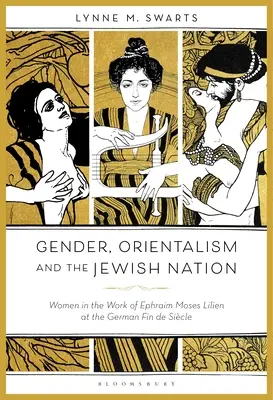 LYNNE M. SWARTS

GENDER, ORIENTALISM AND THE JEWISH NATION

Women in the Work of Ephraim Moses Lilien at the German Fin de Siècle

BLOOMSBURY